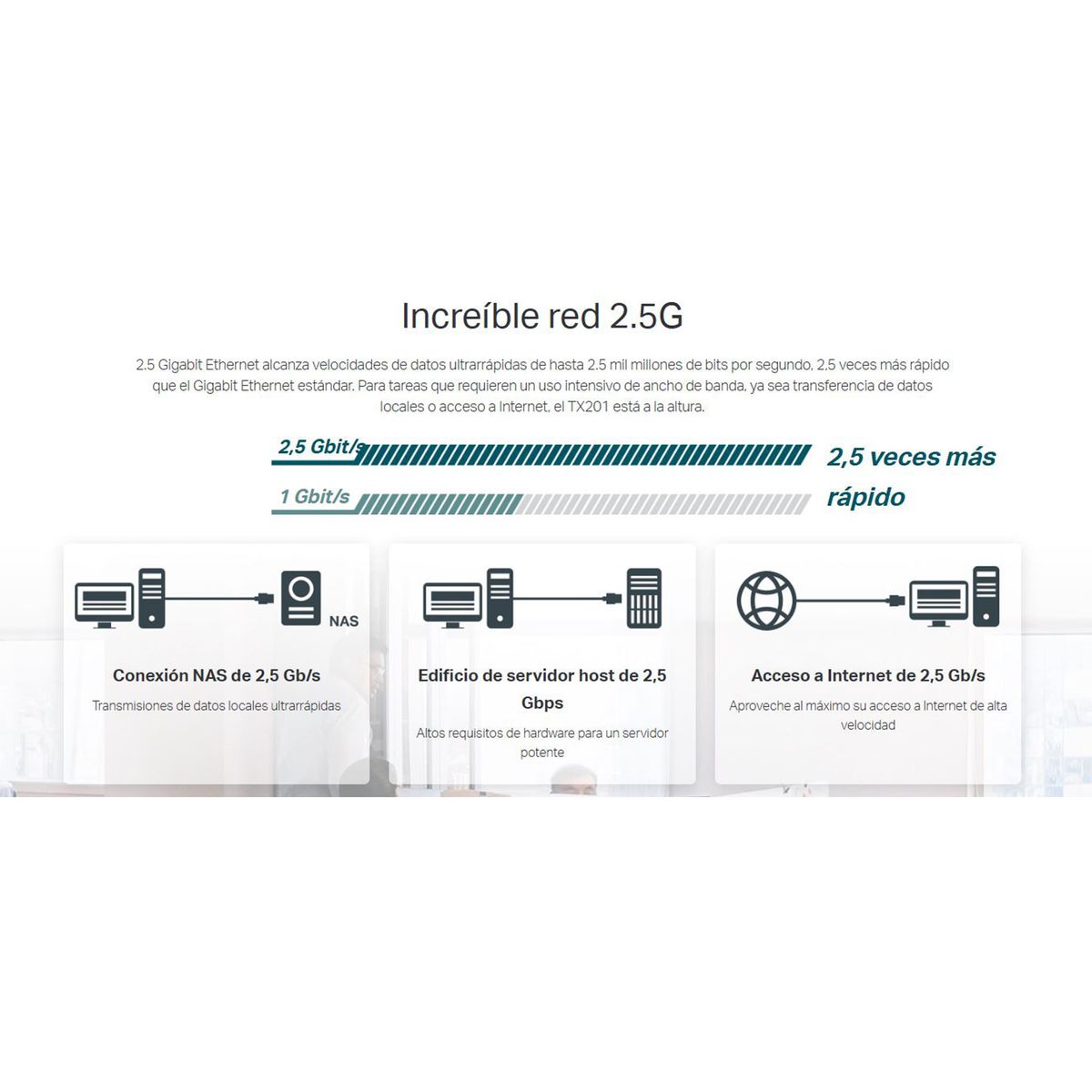 Increíble red 2.5G

2.5 Gigabit Ethernet alcanza velocidades de datos ultrarrápidas de hasta 2.5 mil millones de bits por segundo, 2,5 veces más rápido que el Gigabit Ethernet estándar. Para tareas que requieren un uso intensivo de ancho de banda, ya sea transferencia de datos locales o acceso a Internet, el TX201 está a la altura.

2,5 Gbit/s

1 Gbit/s

2,5 veces más rápido

NAS

Conexión NAS de 2,5 Gb/s

Transmisiones de datos locales ultrarrápidas

Edificio de servidor host de 2,5 Gbps

Altos requisitos de hardware para un servidor potente

Acceso a Internet de 2,5 Gb/s

Aproveche al máximo su acceso a Internet de alta velocidad